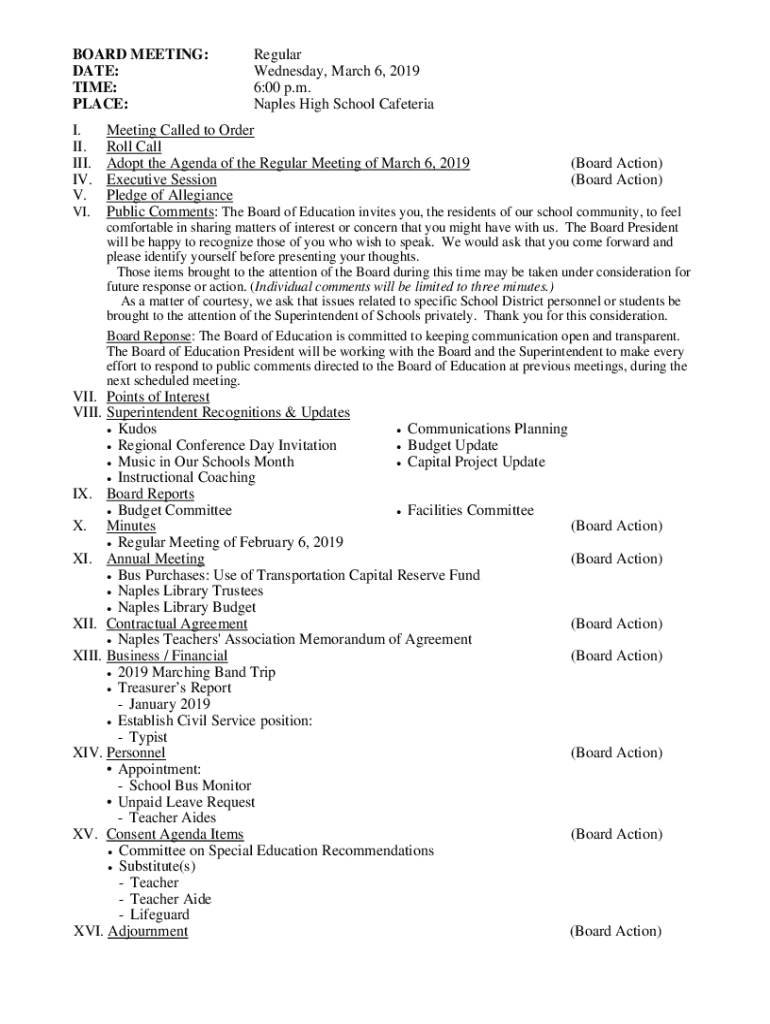 BOARD MEETING: Regular
DATE: Wednesday, March 6, 2019
TIME: 6:00 p.m.
PLACE: Naples High School Cafeteria

I. Meeting Called to Order
II. Roll Call
III. Adopt the Agenda of the Regular Meeting of March 6, 2019 (Board Action)
IV. Executive Session (Board Action)
V. Pledge of Allegiance
VI. Public Comments: The Board of Education invites you, the residents of our school community, to feel comfortable in sharing matters of interest or concern that you might have with us. The Board President will be happy to recognize those of you who wish to speak. We would ask that you come forward and please identify yourself before presenting your thoughts.

Those items brought to the attention of the Board during this time may be taken under consideration for future response or action. (Individual comments will be limited to three minutes.)

As a matter of courtesy, we ask that issues related to specific School District personnel or students be brought to the attention of the Superintendent of Schools privately. Thank you for this consideration.

Board Reponse: The Board of Education is committed to keeping communication open and transparent. The Board of Education President will be working with the Board and the Superintendent to make every effort to respond to public comments directed to the Board of Education at previous meetings, during the next scheduled meeting.

VII. Points of Interest
VIII. Superintendent Recognitions & Updates
• Kudos
• Regional Conference Day Invitation
• Music in Our Schools Month
• Instructional Coaching
• Communications Planning
• Budget Update
• Capital Project Update
IX. Board Reports
• Budget Committee
• Facilities Committee
X. Minutes (Board Action)
• Regular Meeting of February 6, 2019
XI. Annual Meeting (Board Action)
• Bus Purchases: Use of Transportation Capital Reserve Fund
• Naples Library Trustees
• Naples Library Budget
XII. Contractual Agreement (Board Action)
• Naples Teachers' Association Memorandum of Agreement
XIII. Business / Financial (Board Action)
• 2019 Marching Band Trip
• Treasurer's Report
- January 2019
• Establish Civil Service position:
- Typist
XIV. Personnel (Board Action)
• Appointment:
- School Bus Monitor
• Unpaid Leave Request
- Teacher Aides
XV. Consent Agenda Items (Board Action)
• Committee on Special Education Recommendations
• Substitute(s)
- Teacher
- Teacher Aide
- Lifeguard
XVI. Adjournment (Board Action)